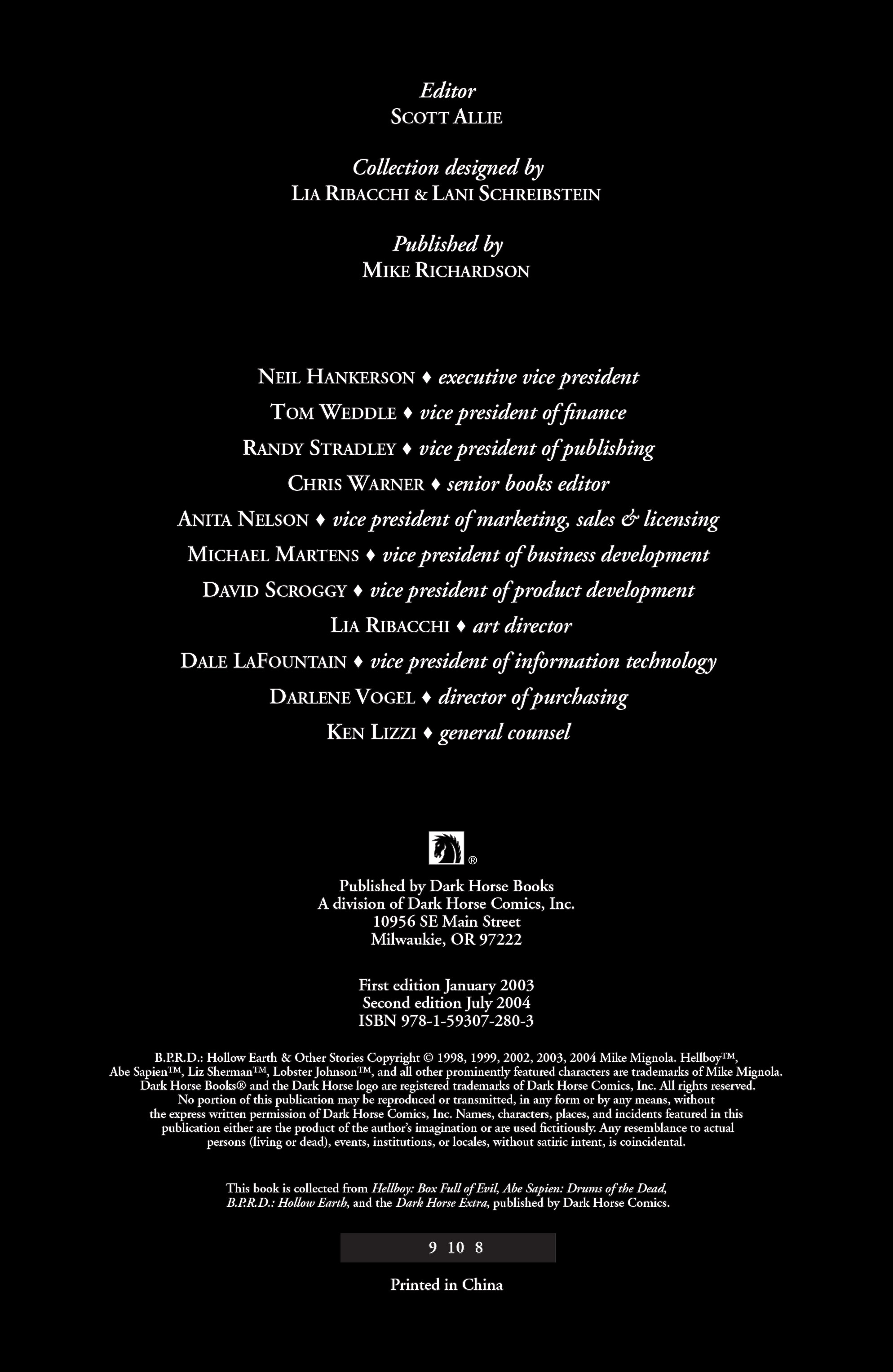 Editor
SCOTT ALLIE

Collection designed by
LIA RIBACCHI & LANI SCHREIBSTEIN

Published by
MIKE RICHARDSON

NEIL HANKERSON ♦ executive vice president
TOM WEDDLE ♦ vice president of finance
RANDY STRADLEY ♦ vice president of publishing
CHRIS WARNER ♦ senior books editor
ANITA NELSON ♦ vice president of marketing, sales & licensing
MICHAEL MARTENS ♦ vice president of business development
DAVID SCROGGY ♦ vice president of product development
LIA RIBACCHI ♦ art director
DALE LAFOUNTAIN ♦ vice president of information technology
DARLENE VOGEL ♦ director of purchasing
KEN LIZZI ♦ general counsel

®

Published by Dark Horse Books
A division of Dark Horse Comics, Inc.
10956 SE Main Street
Milwaukie, OR 97222

First edition January 2003
Second edition July 2004
ISBN 978-1-59307-280-3

B.P.R.D.: Hollow Earth & Other Stories Copyright © 1998, 1999, 2002, 2003, 2004 Mike Mignola. Hellboy™, Abe Sapien™, Liz Sherman™, Lobster Johnson™, and all other prominently featured characters are trademarks of Mike Mignola. Dark Horse Books® and the Dark Horse logo are registered trademarks of Dark Horse Comics, Inc. All rights reserved. No portion of this publication may be reproduced or transmitted, in any form or by any means, without the express written permission of Dark Horse Comics, Inc. Names, characters, places, and incidents featured in this publication either are the product of the author's imagination or are used fictitiously. Any resemblance to actual persons (living or dead), events, institutions, or locales, without satiric intent, is coincidental.

This book is collected from Hellboy: Box Full of Evil, Abe Sapien: Drums of the Dead, B.P.R.D.: Hollow Earth, and the Dark Horse Extra, published by Dark Horse Comics.

9 10 8

Printed in China